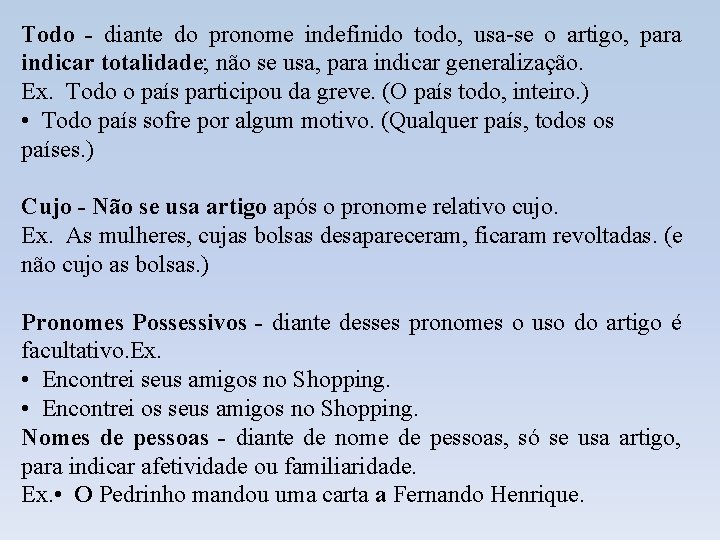 Todo - diante do pronome indefinido todo, usa-se o artigo, para indicar totalidade; não se usa, para indicar generalização.
Ex. Todo o país participou da greve. (O país todo, inteiro.)
• Todo país sofre por algum motivo. (Qualquer país, todos os países.)

Cujo - Não se usa artigo após o pronome relativo cujo.
Ex. As mulheres, cujas bolsas desapareceram, ficaram revoltadas. (e não cujo as bolsas.)

Pronomes Possessivos - diante desses pronomes o uso do artigo é facultativo.Ex.
• Encontrei seus amigos no Shopping.
• Encontrei os seus amigos no Shopping.
Nomes de pessoas - diante de nome de pessoas, só se usa artigo, para indicar afetividade ou familiaridade.
Ex.• O Pedrinho mandou uma carta a Fernando Henrique.